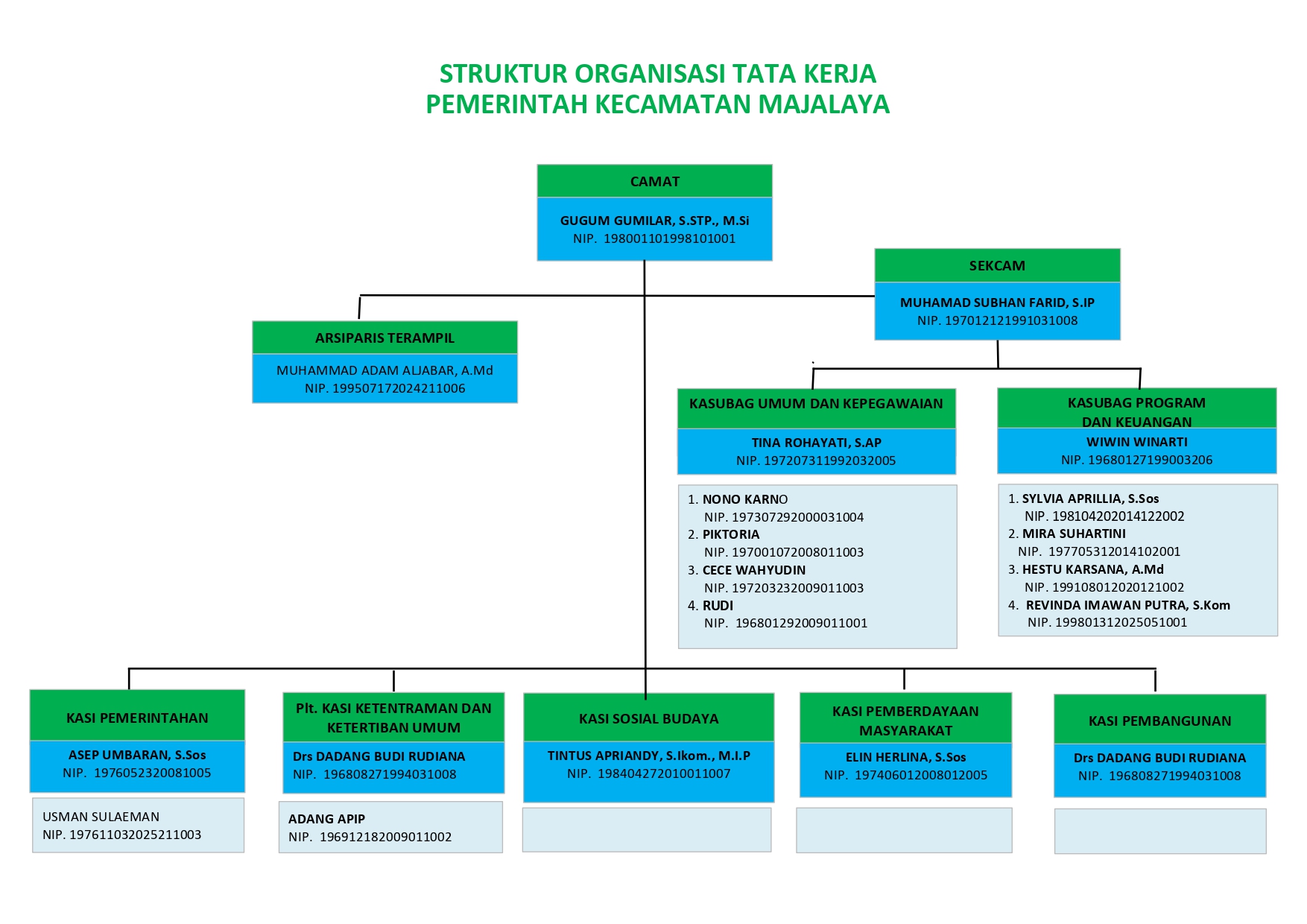 STRUKTUR ORGANISASI TATA KERJA
PEMERINTAH KECAMATAN MAJALAYA

CAMAT
GUGUM GUMILAR, S.STP., M.Si
NIP. 198001101998101001

SEKCAM
MUHAMAD SUBHAN FARID, S.IP
NIP. 197012121991031008

ARSIPARIS TERAMPIL
MUHAMMAD ADAM ALJABAR, A.Md
NIP. 199507172024211006

KASUBAG UMUM DAN KEPEGAWAIAN
TINA ROHAYATI, S.AP
NIP. 197207311992032005

1. NONO KARNO
NIP. 197307292000031004
2. PIKTORIA
NIP. 197001072008011003
3. CECE WAHYUDIN
NIP. 197203232009011003
4. RUDI
NIP. 196801292009011001

KASUBAG PROGRAM DAN KEUANGAN
WIWIN WINARTI
NIP. 19680127199003206

1. SYLVIA APRILLIA, S.Sos
NIP. 198104202014122002
2. MIRA SUHARTINI
NIP. 197705312014102001
3. HESTU KARSANA, A.Md
NIP. 199108012020121002
4. REVINDA IMAWAN PUTRA, S.Kom
NIP. 199801312025051001

KASI PEMERINTAHAN
ASEP UMBARAN, S.Sos
NIP. 1976052320081005

USMAN SULAEMAN
NIP. 197611032025211003

Plt. KASI KETENTRAMAN DAN KETERTIBAN UMUM
Drs DADANG BUDI RUDIANA
NIP. 196808271994031008

ADANG APIP
NIP. 196912182009011002

KASI SOSIAL BUDAYA
TINTUS APRIANDY, S.Ikom., M.I.P
NIP. 198404272010011007

KASI PEMBERDAYAAN MASYARAKAT
ELIN HERLINA, S.Sos
NIP. 197406012008012005

KASI PEMBANGUNAN
Drs DADANG BUDI RUDIANA
NIP. 196808271994031008